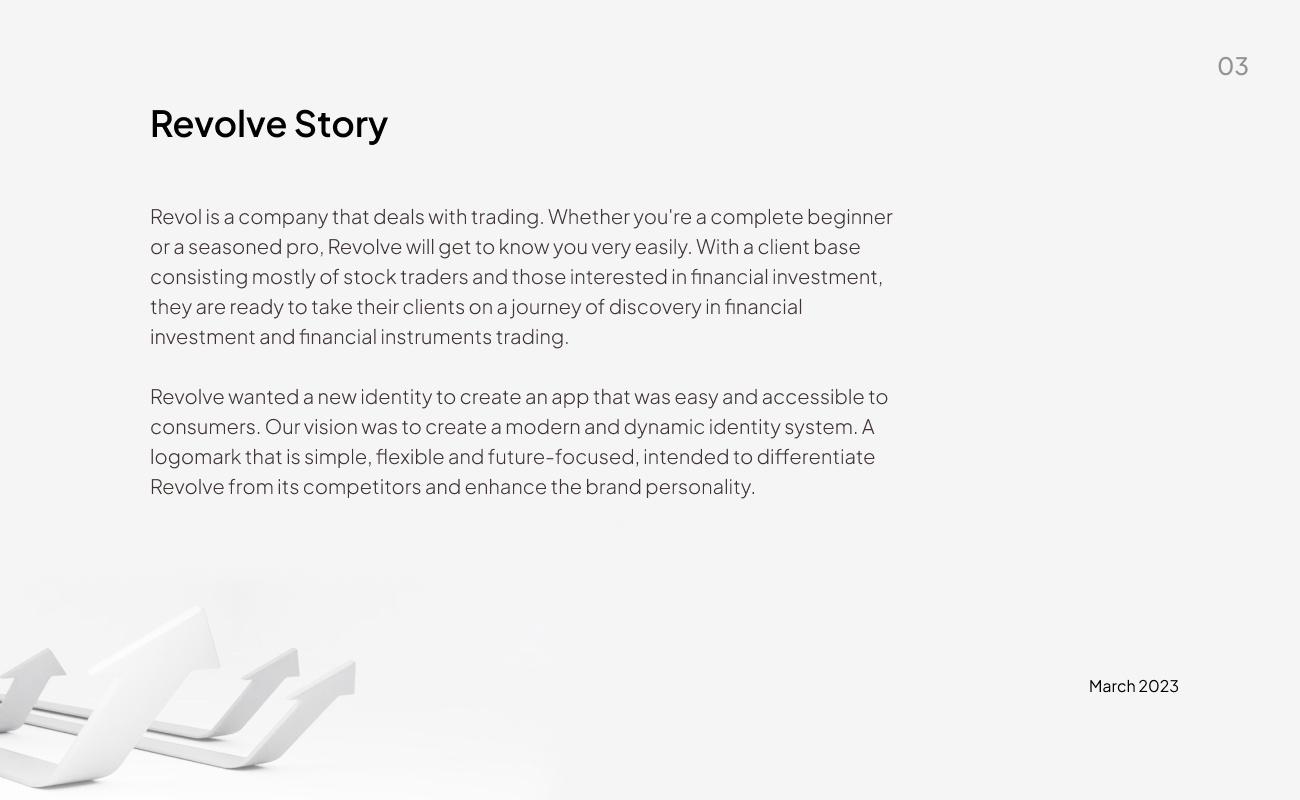 03

Revolve Story

Revol is a company that deals with trading. Whether you're a complete beginner or a seasoned pro, Revolve will get to know you very easily. With a client base consisting mostly of stock traders and those interested in financial investment, they are ready to take their clients on a journey of discovery in financial investment and financial instruments trading.

Revolve wanted a new identity to create an app that was easy and accessible to consumers. Our vision was to create a modern and dynamic identity system. A logomark that is simple, flexible and future-focused, intended to differentiate Revolve from its competitors and enhance the brand personality.

March 2023